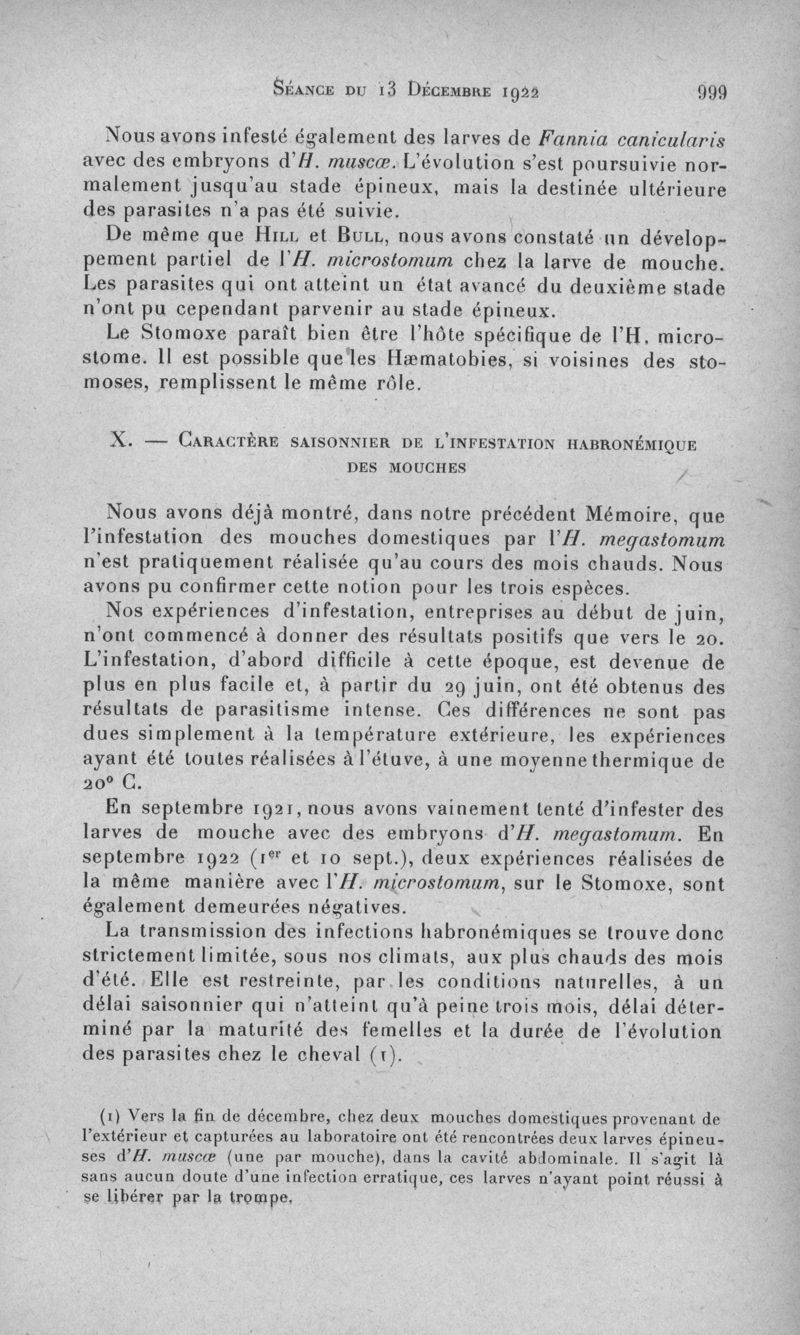 Séance du 13 Décembre 1922 999

Nous avons infesté également des larves de Fannia canicularis avec des embryons d'H. muscæ. L'évolution s'est poursuivie normalement jusqu'au stade épineux, mais la destinée ultérieure des parasites n'a pas été suivie.

De même que Hill et Bull, nous avons constaté un développement partiel de l'H. microstomum chez la larve de mouche. Les parasites qui ont atteint un état avancé du deuxième stade n'ont pu cependant parvenir au stade épineux.

Le Stomoxe paraît bien être l'hôte spécifique de l'H. microstome. Il est possible que les Hæmatobies, si voisines des stomoses, remplissent le même rôle.

X. — Caractère saisonnier de l'infestation habronémique des mouches

Nous avons déjà montré, dans notre précédent Mémoire, que l'infestation des mouches domestiques par l'H. megastomum n'est pratiquement réalisée qu'au cours des mois chauds. Nous avons pu confirmer cette notion pour les trois espèces.

Nos expériences d'infestation, entreprises au début de juin, n'ont commencé à donner des résultats positifs que vers le 20. L'infestation, d'abord difficile à cette époque, est devenue de plus en plus facile et, à partir du 29 juin, ont été obtenus des résultats de parasitisme intense. Ces différences ne sont pas dues simplement à la température extérieure, les expériences ayant été toutes réalisées à l'étuve, à une moyenne thermique de 20° C.

En septembre 1921, nous avons vainement tenté d'infester des larves de mouche avec des embryons d'H. megastomum. En septembre 1922 (1er et 10 sept.), deux expériences réalisées de la même manière avec l'H. microstomum, sur le Stomoxe, sont également demeurées négatives.

La transmission des infections habronémiques se trouve donc strictement limitée, sous nos climats, aux plus chauds des mois d'été. Elle est restreinte, par les conditions naturelles, à un délai saisonnier qui n'atteint qu'à peine trois mois, délai déterminé par la maturité des femelles et la durée de l'évolution des parasites chez le cheval (1).

(1) Vers la fin de décembre, chez deux mouches domestiques provenant de l'extérieur et capturées au laboratoire ont été rencontrées deux larves épineuses d'H. muscæ (une par mouche), dans la cavité abdominale. Il s'agit là sans aucun doute d'une infection erratique, ces larves n'ayant point réussi à se libérer par la trompe.